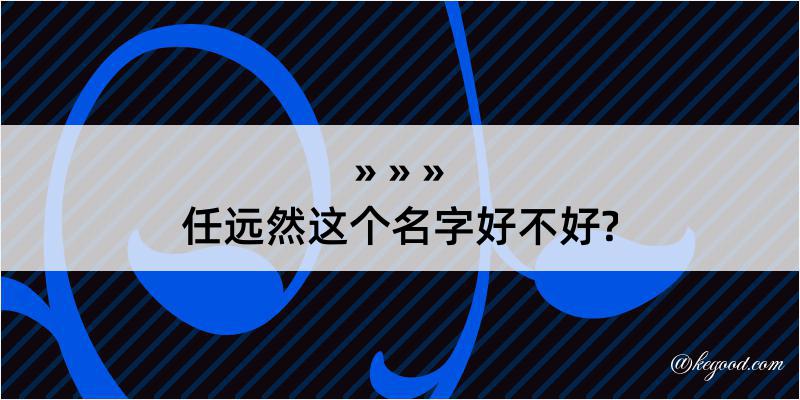 » » »
任远然这个名字好不好?

@kegood.com